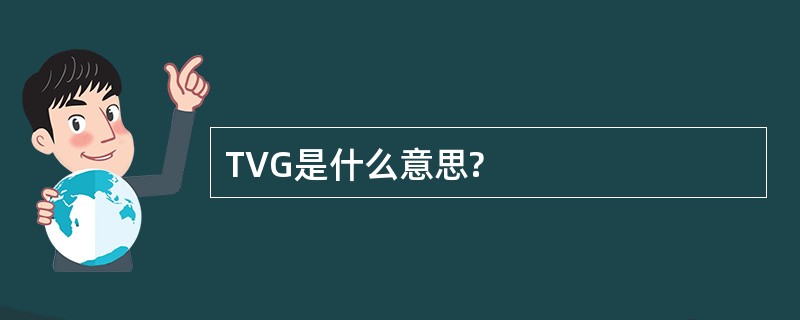 TVG是什么意思?